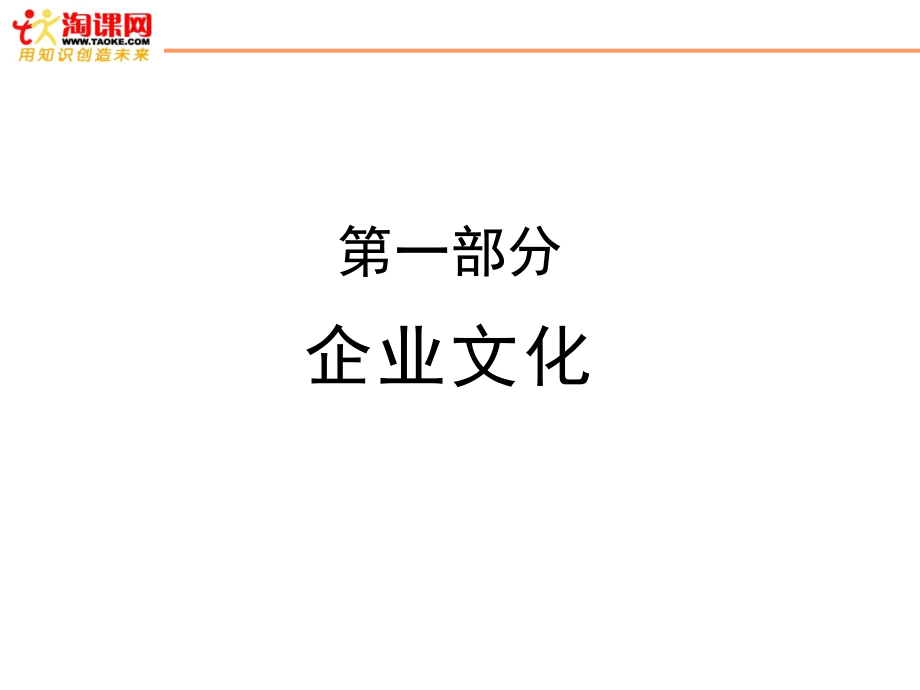 淘课网
WWW.TAOKE.COM
用知识创造未来

第一部分

企业文化